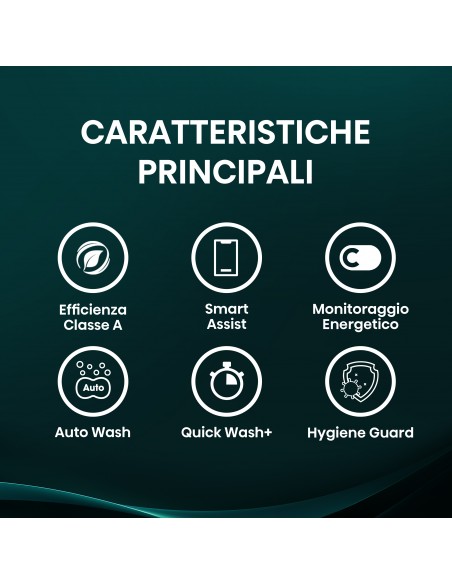 CARATTERISTICHE PRINCIPALI

Efficienza Classe A

Smart Assist

Monitoraggio Energetico

Auto

Auto Wash

Quick Wash+

Hygiene Guard